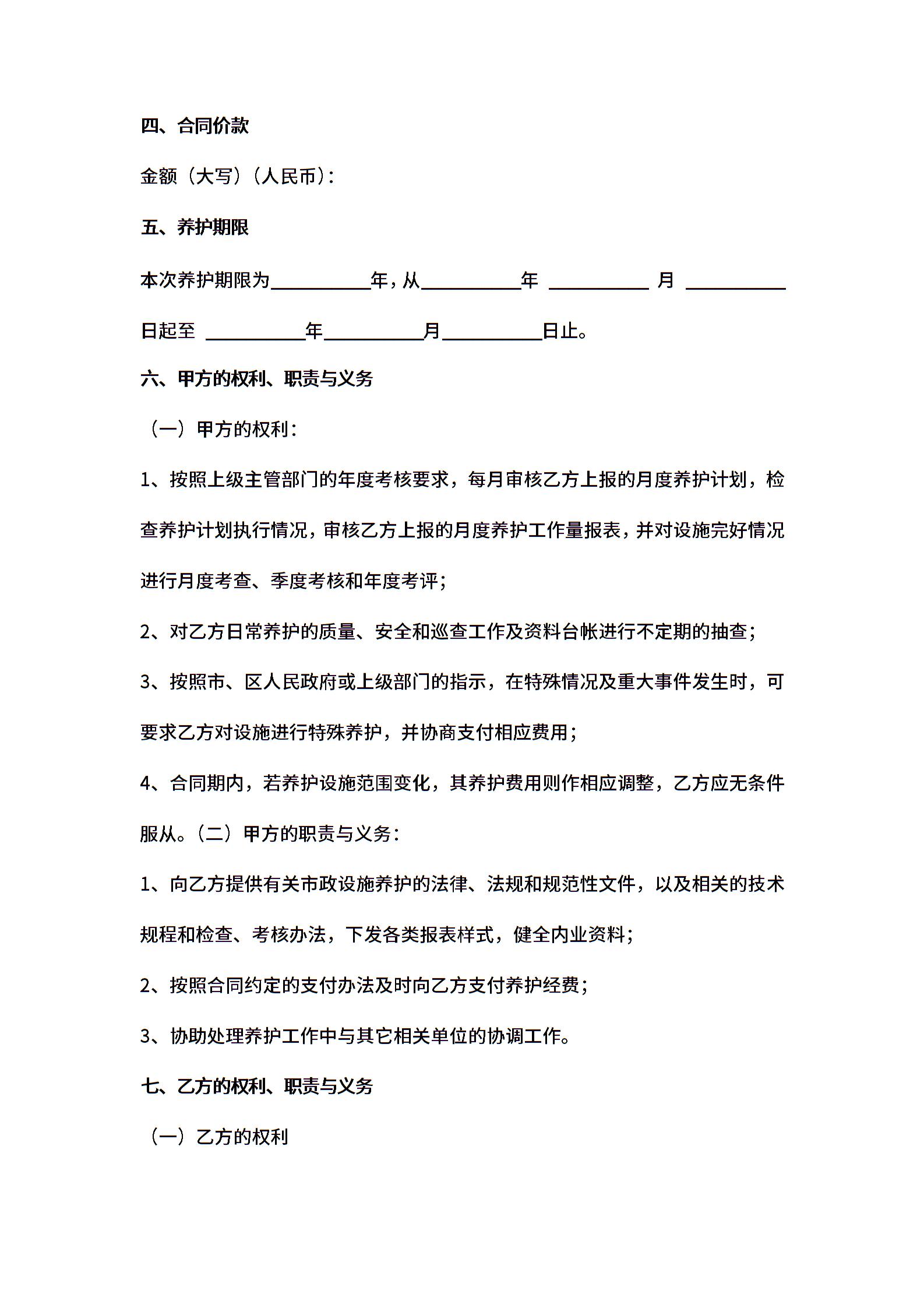 四、合同价款

金额（大写）（人民币）：

五、养护期限

本次养护期限为__________年，从__________年 __________ 月 __________日起至 __________年__________月__________日止。

六、甲方的权利、职责与义务

（一）甲方的权利：

1、按照上级主管部门的年度考核要求，每月审核乙方上报的月度养护计划，检查养护计划执行情况，审核乙方上报的月度养护工作量报表，并对设施完好情况进行月度考查、季度考核和年度考评；

2、对乙方日常养护的质量、安全和巡查工作及资料台帐进行不定期的抽查；

3、按照市、区人民政府或上级部门的指示，在特殊情况及重大事件发生时，可要求乙方对设施进行特殊养护，并协商支付相应费用；

4、合同期内，若养护设施范围变化，其养护费用则作相应调整，乙方应无条件服从。（二）甲方的职责与义务：

1、向乙方提供有关市政设施养护的法律、法规和规范性文件，以及相关的技术规程和检查、考核办法，下发各类报表样式，健全内业资料；

2、按照合同约定的支付办法及时向乙方支付养护经费；

3、协助处理养护工作中与其它相关单位的协调工作。

七、乙方的权利、职责与义务

（一）乙方的权利